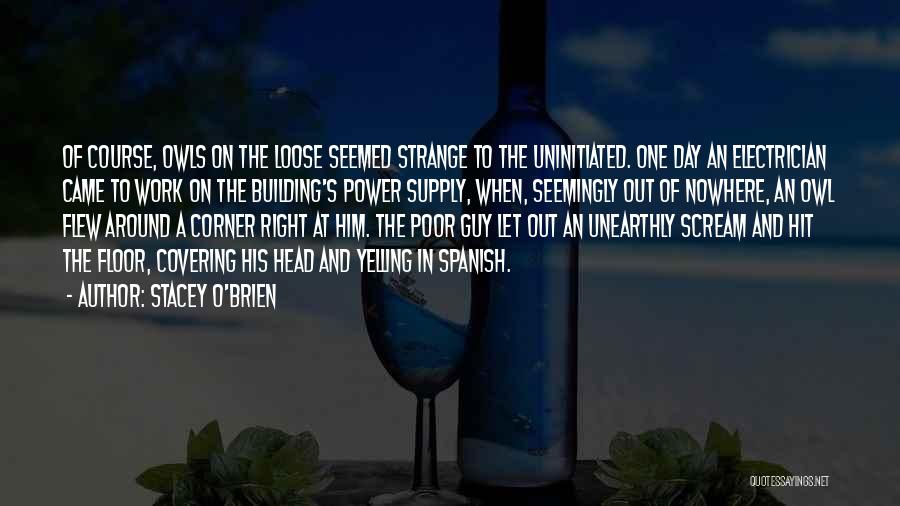 OF COURSE, OWLS ON THE LOOSE SEEMED STRANGE TO THE UNINITIATED. ONE DAY AN ELECTRICIAN CAME TO WORK ON THE BUILDING'S POWER SUPPLY, WHEN, SEEMINGLY OUT OF NOWHERE, AN OWL FLEW AROUND A CORNER RIGHT AT HIM. THE POOR GUY LET OUT AN UNEARTHLY SCREAM AND HIT THE FLOOR, COVERING HIS HEAD AND YELLING IN SPANISH.

- AUTHOR: STACEY O'BRIEN

QUOTESSAYINGS.NET